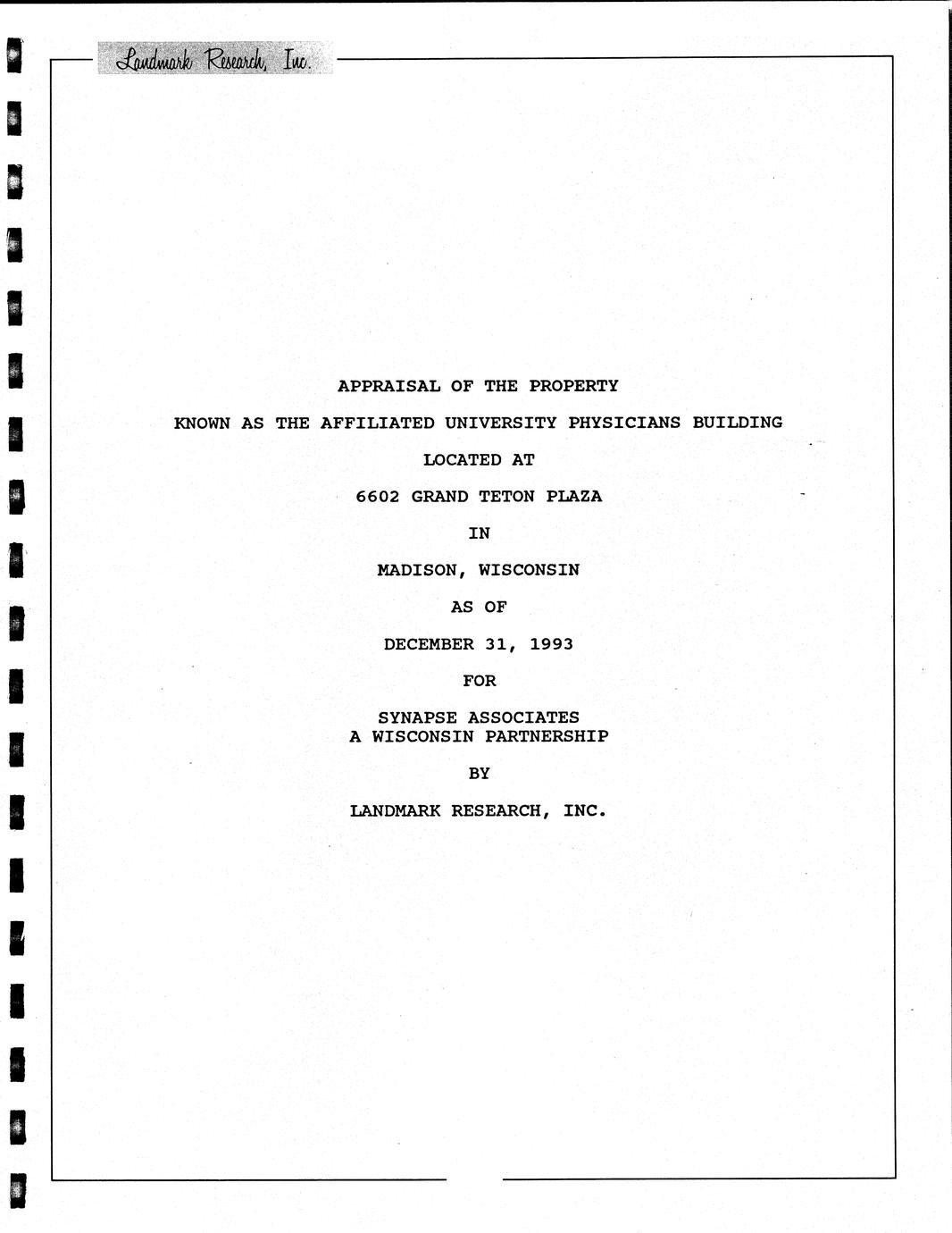 Landmark Research, Inc.

APPRAISAL OF THE PROPERTY

KNOWN AS THE AFFILIATED UNIVERSITY PHYSICIANS BUILDING

LOCATED AT

6602 GRAND TETON PLAZA

IN

MADISON, WISCONSIN

AS OF

DECEMBER 31, 1993

FOR

SYNAPSE ASSOCIATES
A WISCONSIN PARTNERSHIP

BY

LANDMARK RESEARCH, INC.